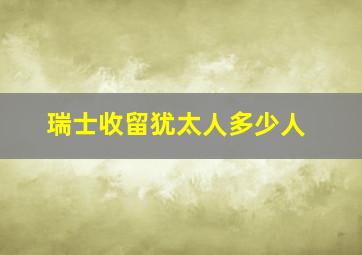 瑞士收留犹太人多少人